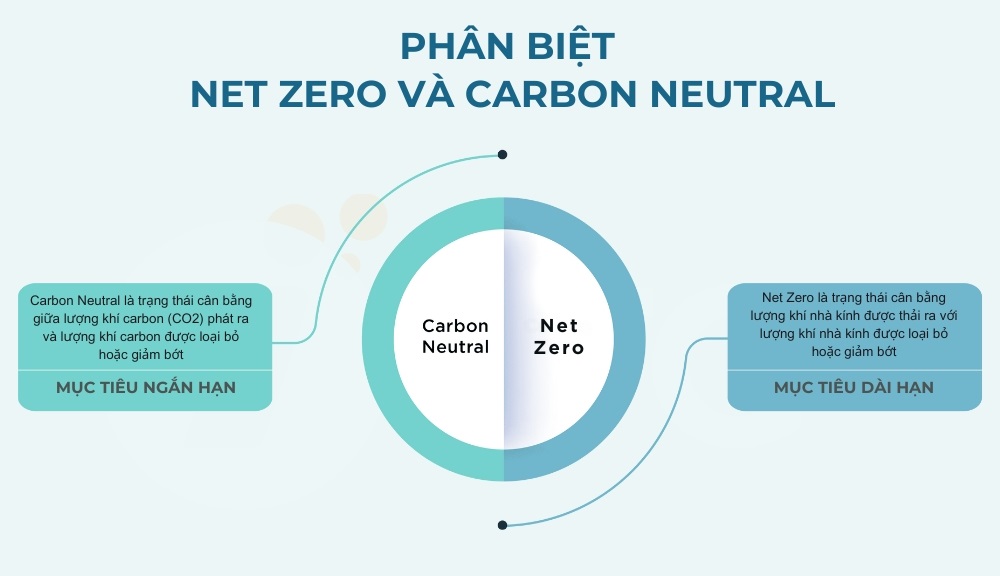 PHÂN BIỆT
NET ZERO VÀ CARBON NEUTRAL

Carbon Neutral là trạng thái cân bằng giữa lượng khí carbon (CO2) phát ra và lượng khí carbon được loại bỏ hoặc giảm bớt

MỤC TIÊU NGẮN HẠN

Carbon Neutral

Net Zero

Net Zero là trạng thái cân bằng lượng khí nhà kính được thải ra với lượng khí nhà kính được loại bỏ hoặc giảm bớt

MỤC TIÊU DÀI HẠN